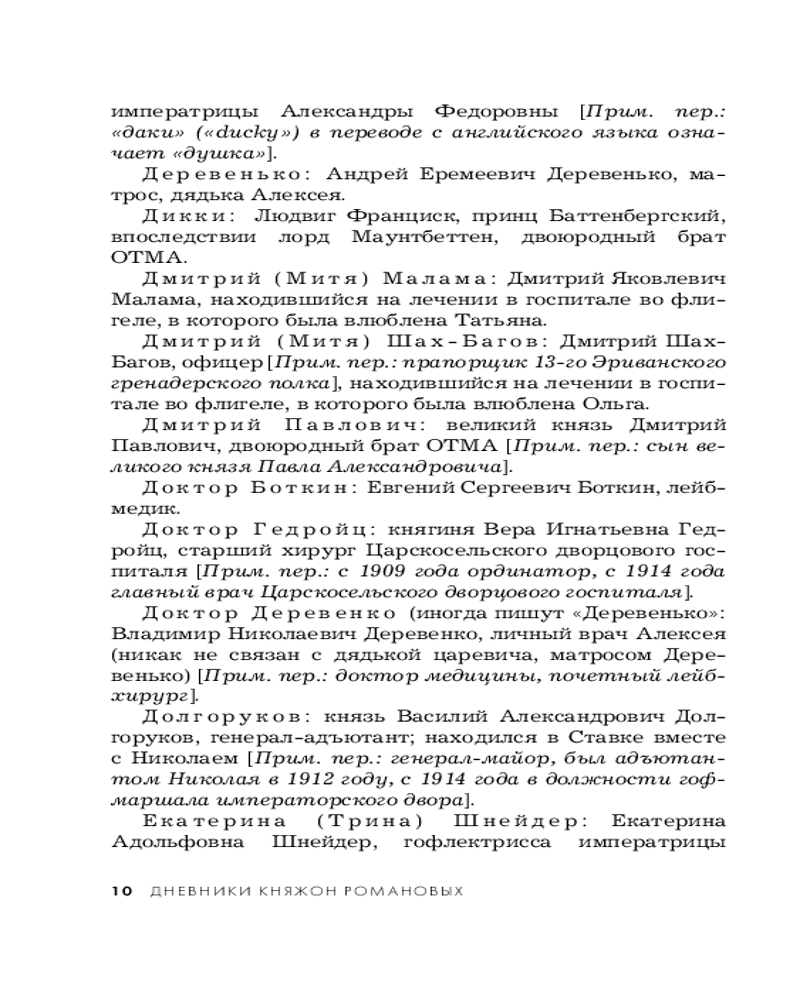 императрицы Александры Федоровны [Прим. пер.: «даки» («ducky») в переводе с английского языка означает «душка»].

Деревенько: Андрей Еремеевич Деревенько, матрос, дядька Алексея.

Дикки: Людвиг Франциск, принц Баттенбергский, впоследствии лорд Маунтбеттен, двоюродный брат ОТМА.

Дмитрий (Митя) Малама: Дмитрий Яковлевич Малама, находившийся на лечении в госпитале во флигеле, в которого была влюблена Татьяна.

Дмитрий (Митя) Шах-Багов: Дмитрий Шах-Багов, офицер [Прим. пер.: прапорщик 13-го Эриванского гренадерского полка], находившийся на лечении в госпитале во флигеле, в которого была влюблена Ольга.

Дмитрий Павлович: великий князь Дмитрий Павлович, двоюродный брат ОТМА [Прим. пер.: сын великого князя Павла Александровича].

Доктор Боткин: Евгений Сергеевич Боткин, лейб-медик.

Доктор Гедройц: княгиня Вера Игнатьевна Гедройц, старший хирург Царскосельского дворцового госпиталя [Прим. пер.: с 1909 года ординатор, с 1914 года главный врач Царскосельского дворцового госпиталя].

Доктор Деревенко (иногда пишут «Деревенько»: Владимир Николаевич Деревенко, личный врач Алексея (никак не связан с дядькой царевича, матросом Деревенько) [Прим. пер.: доктор медицины, почетный лейб-хирург].

Долгоруков: князь Василий Александрович Долгоруков, генерал-адъютант; находился в Ставке вместе с Николаем [Прим. пер.: генерал-майор, был адъютантом Николая в 1912 году, с 1914 года в должности гофмаршала императорского двора].

Екатерина (Трина) Шнейдер: Екатерина Адольфовна Шнейдер, гофлектрисса императрицы

10 ДНЕВНИКИ КНЯЖОН РОМАНОВЫХ